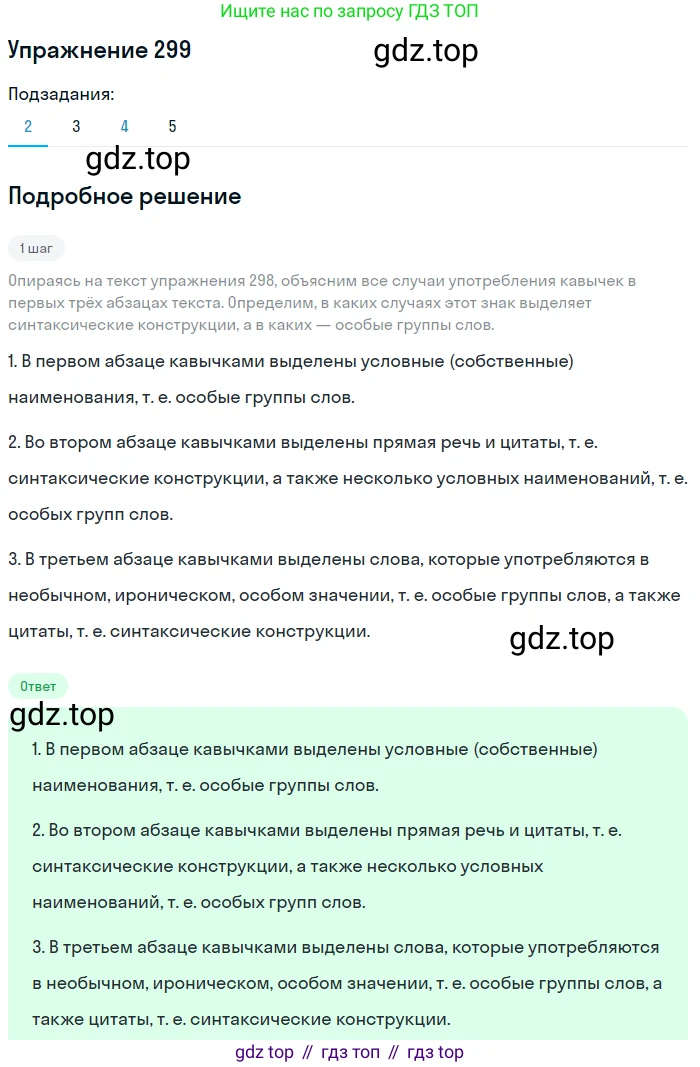 Ищите нас по запросу ГДЗ ТОП

Упражнение 299

gdz.top

Подзадания:

2 3 4 5

gdz.top

Подробное решение

1 шаг

Опираясь на текст упражнения 298, объясним все случаи употребления кавычек в первых трёх абзацах текста. Определим, в каких случаях этот знак выделяет синтаксические конструкции, а в каких — особые группы слов.

1. В первом абзаце кавычками выделены условные (собственные) наименования, т. е. особые группы слов.

2. Во втором абзаце кавычками выделены прямая речь и цитаты, т. е. синтаксические конструкции, а также несколько условных наименований, т. е. особых групп слов.

3. В третьем абзаце кавычками выделены слова, которые употребляются в необычном, ироническом, особом значении, т. е. особые группы слов, а также цитаты, т. е. синтаксические конструкции.

gdz.top

Ответ

gdz.top

1. В первом абзаце кавычками выделены условные (собственные) наименования, т. е. особые группы слов.

2. Во втором абзаце кавычками выделены прямая речь и цитаты, т. е. синтаксические конструкции, а также несколько условных наименований, т. е. особых групп слов.

3. В третьем абзаце кавычками выделены слова, которые употребляются в необычном, ироническом, особом значении, т. е. особые группы слов, а также цитаты, т. е. синтаксические конструкции.

gdz top // гдз топ // гдз top